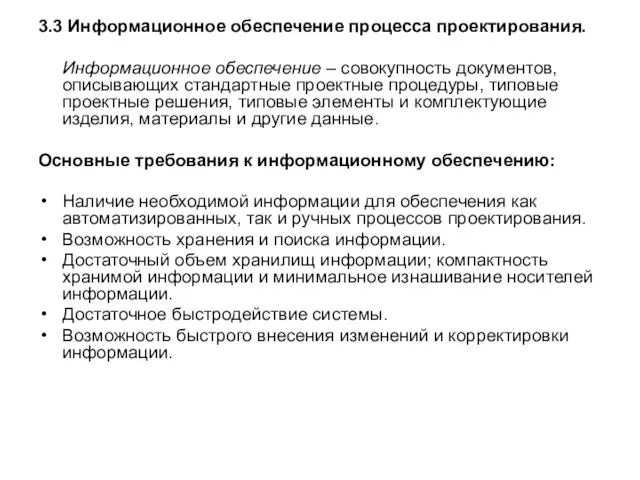 3.3 Информационное обеспечение процесса проектирования.

Информационное обеспечение – совокупность документов, описывающих стандартные проектные процедуры, типовые проектные решения, типовые элементы и комплектующие изделия, материалы и другие данные.

Основные требования к информационному обеспечению:

• Наличие необходимой информации для обеспечения как автоматизированных, так и ручных процессов проектирования.
• Возможность хранения и поиска информации.
• Достаточный объем хранилищ информации; компактность хранимой информации и минимальное изнашивание носителей информации.
• Достаточное быстродействие системы.
• Возможность быстрого внесения изменений и корректировки информации.